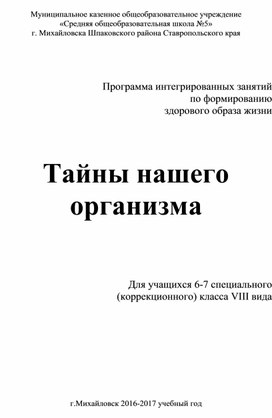 Муниципальное казенное общеобразовательное учреждение
«Средняя общеобразовательная школа №5»
г. Михайловска Шпаковского района Ставропольского края

Программа интегрированных занятий
по формированию
здорового образа жизни

Тайны нашего
организма

Для учащихся 6-7 специального
(коррекционного) класса VIII вида

г.Михайловск 2016-2017 учебный год